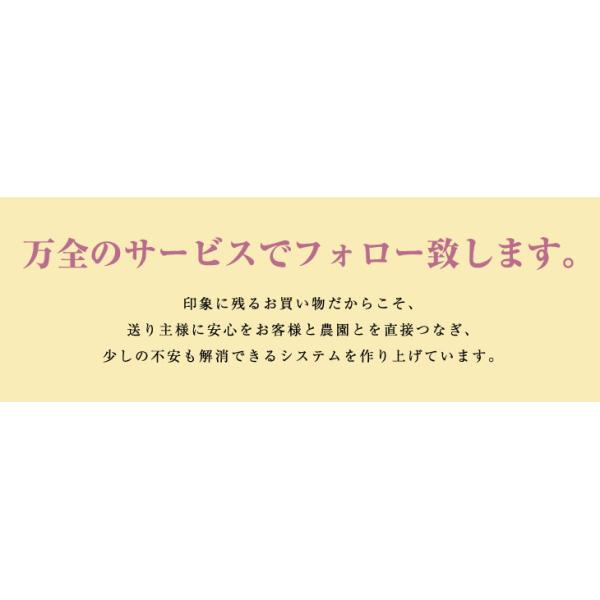 万全のサービスでフォロー致します。

印象に残るお買い物だからこそ、
送り主様に安心をお客様と農園とを直接つなぎ、
少しの不安も解消できるシステムを作り上げています。